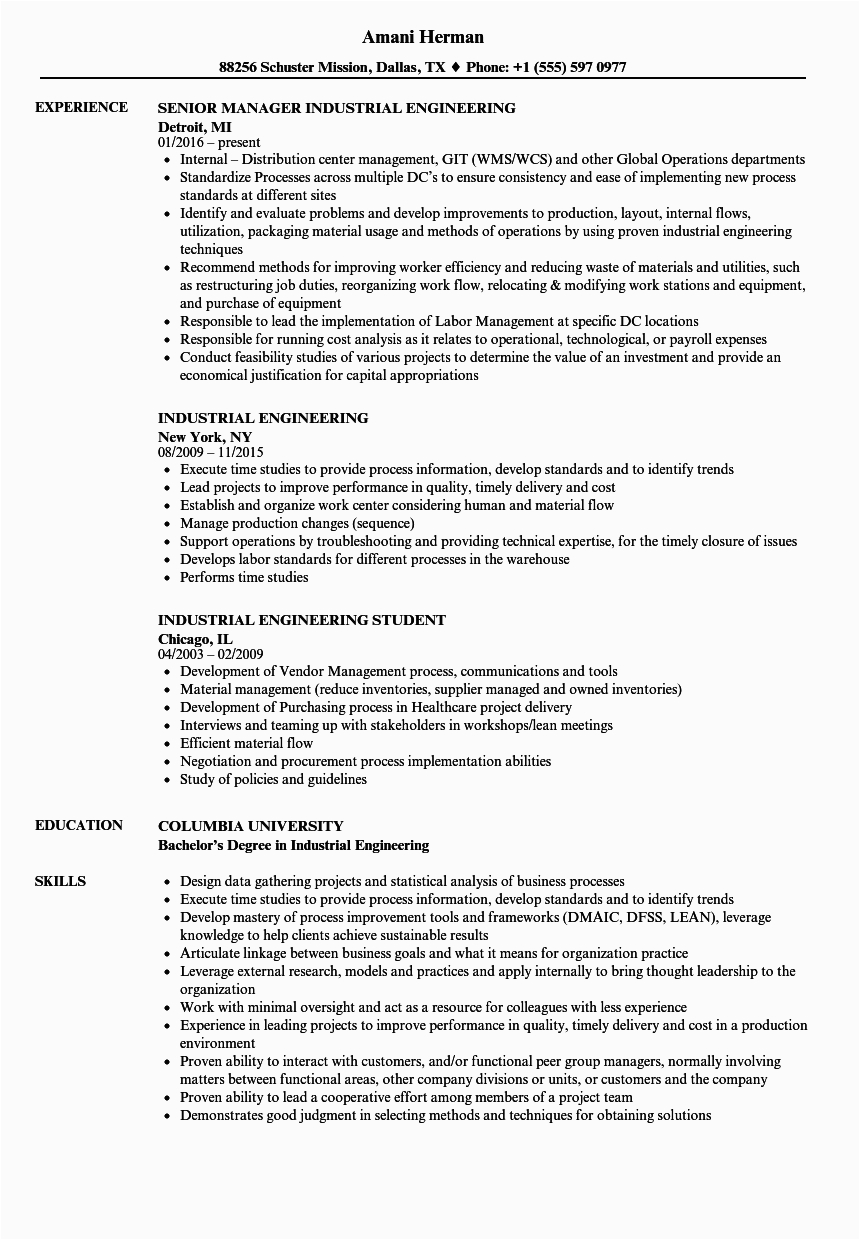 Amani Herman

88256 Schuster Mission, Dallas, TX ♦ Phone: +1 (555) 597 0977

EXPERIENCE

SENIOR MANAGER INDUSTRIAL ENGINEERING
Detroit, MI
01/2016 – present
- Internal – Distribution center management, GIT (WMS/WCS) and other Global Operations departments
- Standardize Processes across multiple DC's to ensure consistency and ease of implementing new process standards at different sites
- Identify and evaluate problems and develop improvements to production, layout, internal flows, utilization, packaging material usage and methods of operations by using proven industrial engineering techniques
- Recommend methods for improving worker efficiency and reducing waste of materials and utilities, such as restructuring job duties, reorganizing work flow, relocating & modifying work stations and equipment, and purchase of equipment
- Responsible to lead the implementation of Labor Management at specific DC locations
- Responsible for running cost analysis as it relates to operational, technological, or payroll expenses
- Conduct feasibility studies of various projects to determine the value of an investment and provide an economical justification for capital appropriations

INDUSTRIAL ENGINEERING
New York, NY
08/2009 – 11/2015
- Execute time studies to provide process information, develop standards and to identify trends
- Lead projects to improve performance in quality, timely delivery and cost
- Establish and organize work center considering human and material flow
- Manage production changes (sequence)
- Support operations by troubleshooting and providing technical expertise, for the timely closure of issues
- Develops labor standards for different processes in the warehouse
- Performs time studies

INDUSTRIAL ENGINEERING STUDENT
Chicago, IL
04/2003 – 02/2009
- Development of Vendor Management process, communications and tools
- Material management (reduce inventories, supplier managed and owned inventories)
- Development of Purchasing process in Healthcare project delivery
- Interviews and teaming up with stakeholders in workshops/lean meetings
- Efficient material flow
- Negotiation and procurement process implementation abilities
- Study of policies and guidelines

EDUCATION

COLUMBIA UNIVERSITY
Bachelor's Degree in Industrial Engineering

SKILLS

- Design data gathering projects and statistical analysis of business processes
- Execute time studies to provide process information, develop standards and to identify trends
- Develop mastery of process improvement tools and frameworks (DMAIC, DFSS, LEAN), leverage knowledge to help clients achieve sustainable results
- Articulate linkage between business goals and what it means for organization practice
- Leverage external research, models and practices and apply internally to bring thought leadership to the organization
- Work with minimal oversight and act as a resource for colleagues with less experience
- Experience in leading projects to improve performance in quality, timely delivery and cost in a production environment
- Proven ability to interact with customers, and/or functional peer group managers, normally involving matters between functional areas, other company divisions or units, or customers and the company
- Proven ability to lead a cooperative effort among members of a project team
- Demonstrates good judgment in selecting methods and techniques for obtaining solutions